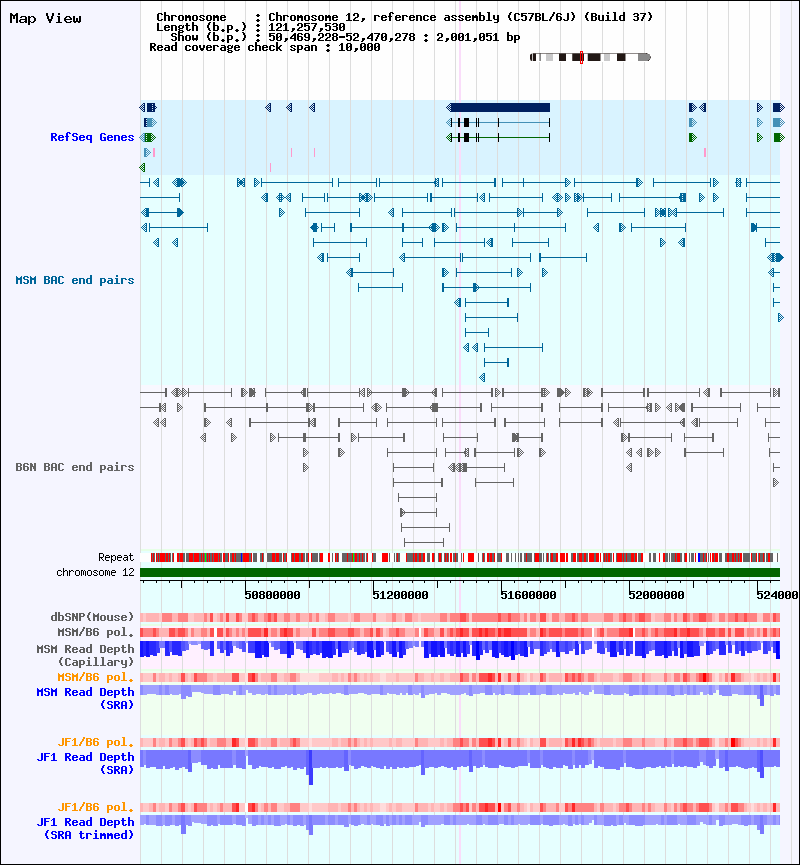 Map View

Chromosome : Chromosome 12, reference assembly (C57BL/6J) (Build 37)
Length (b.p.) : 121,257,530
Show (b.p.) : 50,469,228-52,470,278 : 2,001,051 bp
Read coverage check span : 10,000

RefSeq Genes

MSM BAC end pairs

B6N BAC end pairs

Repeat
chromosome 12

50800000
51200000
51600000
52000000
524000

dbSNP(Mouse)
MSM/B6 pol.
MSM Read Depth (Capillary)
MSM/B6 pol.
MSM Read Depth (SRA)

JF1/B6 pol.
JF1 Read Depth (SRA)

JF1/B6 pol.
JF1 Read Depth (SRA trimmed)